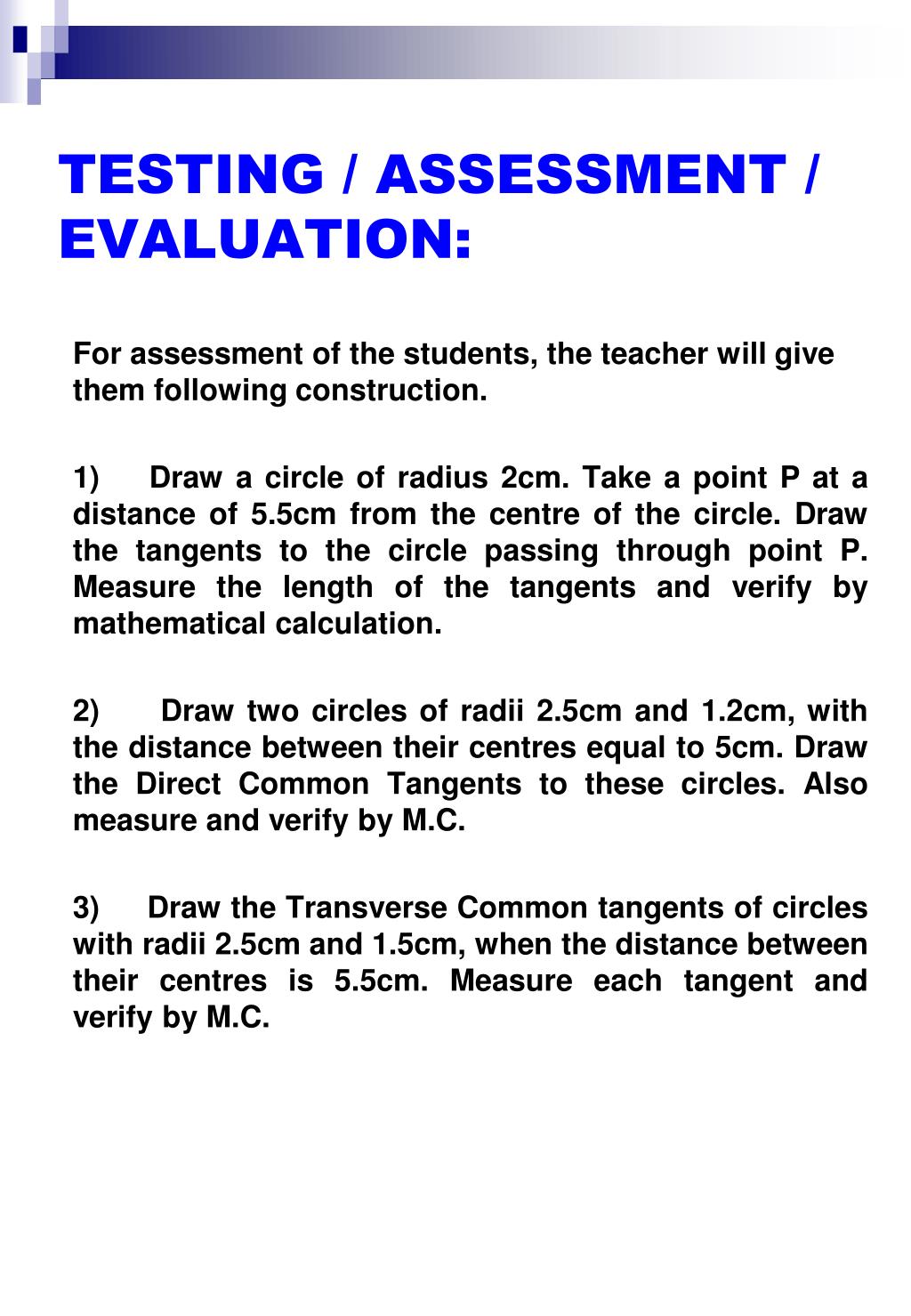 TESTING / ASSESSMENT / EVALUATION:

For assessment of the students, the teacher will give them following construction.

1) Draw a circle of radius 2cm. Take a point P at a distance of 5.5cm from the centre of the circle. Draw the tangents to the circle passing through point P. Measure the length of the tangents and verify by mathematical calculation.

2) Draw two circles of radii 2.5cm and 1.2cm, with the distance between their centres equal to 5cm. Draw the Direct Common Tangents to these circles. Also measure and verify by M.C.

3) Draw the Transverse Common tangents of circles with radii 2.5cm and 1.5cm, when the distance between their centres is 5.5cm. Measure each tangent and verify by M.C.